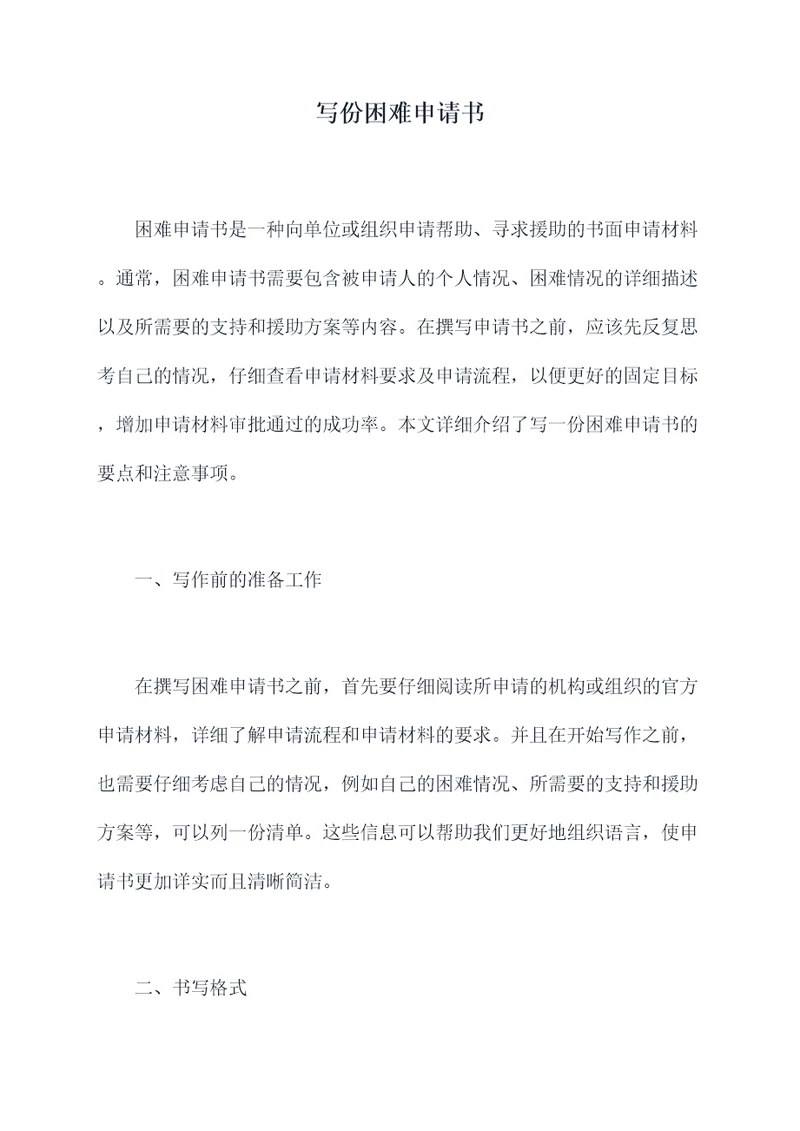 写份困难申请书

困难申请书是一种向单位或组织申请帮助、寻求援助的书面申请材料。通常，困难申请书需要包含被申请人的个人情况、困难情况的详细描述以及所需要的支持和援助方案等内容。在撰写申请书之前，应该先反复思考自己的情况，仔细查看申请材料要求及申请流程，以便更好的固定目标，增加申请材料审批通过的成功率。本文详细介绍了写一份困难申请书的要点和注意事项。

一、写作前的准备工作

在撰写困难申请书之前，首先要仔细阅读所申请的机构或组织的官方申请材料，详细了解申请流程和申请材料的要求。并且在开始写作之前，也需要仔细考虑自己的情况，例如自己的困难情况、所需要的支持和援助方案等，可以列一份清单。这些信息可以帮助我们更好地组织语言，使申请书更加详实而且清晰简洁。

二、书写格式